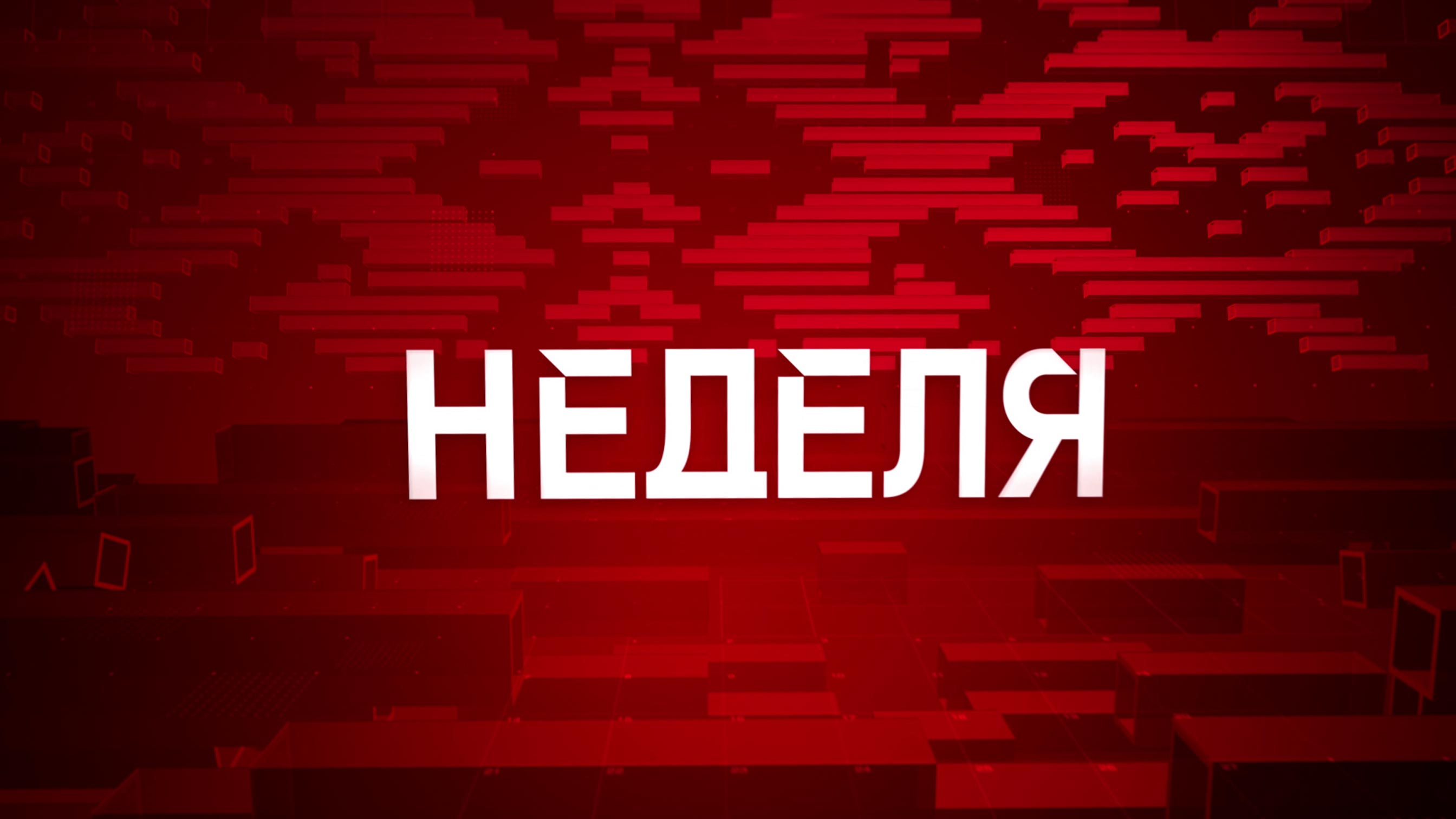 НЕДЕЛЯ